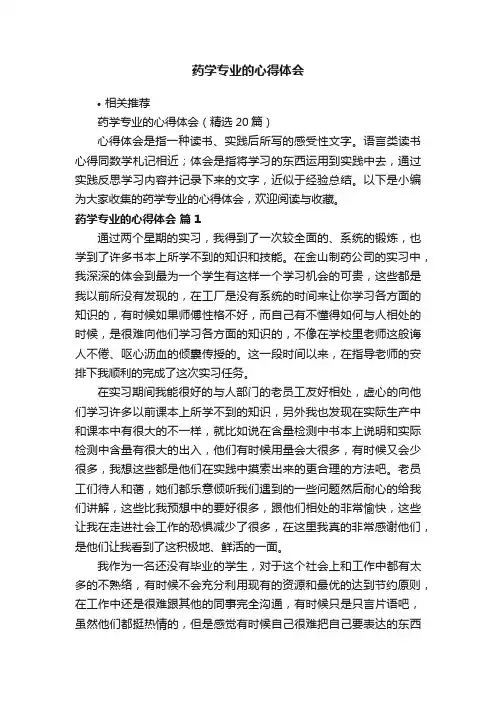 药学专业的心得体会

• 相关推荐

药学专业的心得体会（精选 20 篇）

心得体会是指一种读书、实践后所写的感受性文字。语言类读书心得同数学札记相近；体会是指将学习的东西运用到实践中去，通过实践反思学习内容并记录下来的文字，近似于经验总结。以下是小编为大家收集的药学专业的心得体会，欢迎阅读与收藏。

药学专业的心得体会 篇 1

通过两个星期的实习，我得到了一次较全面的、系统的锻炼，也学到了许多书本上所学不到的知识和技能。在金山制药公司的实习中，我深深的体会到最为一个学生有这样一个学习机会的可贵，这些都是我以前所没有发现的，在工厂是没有系统的时间来让你学习各方面的知识的，有时候如果师傅性格不好，而自己有不懂得如何与人相处的时候，是很难向他们学习各方面的知识的，不像在学校里老师这般诲人不倦、呕心沥血的倾囊传授的。这一段时间以来，在指导老师的安排下我顺利的完成了这次实习任务。

在实习期间我能很好的与人部门的老员工友好相处，虚心的向他们学习许多以前课本上所学不到的知识，另外我也发现在实际生产中和课本中有很大的不一样，就比如说在含量检测中书本上说明和实际检测中含量有很大的出入，他们有时候用量会大很多，有时候又会少很多，我想这些都是他们在实践中摸索出来的更合理的方法吧。老员工们待人和蔼，她们都乐意倾听我们遇到的一些问题然后耐心的给我们讲解，这些比我预想中的要好很多，跟他们相处的非常愉快，这些让我在走进社会工作的恐惧减少了很多，在这里我真的非常感谢他们，是他们让我看到了这积极地、鲜活的一面。

我作为一名还没有毕业的学生，对于这个社会上和工作中都有太多的不熟络，有时候不会充分利用现有的资源和最优的达到节约原则，在工作中还是很难跟其他的同事完全沟通，有时候只是只言片语吧，虽然他们都挺热情的，但是感觉有时候自己很难把自己要表达的东西